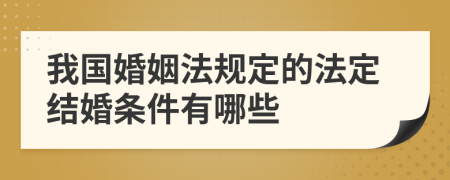 我国婚姻法规定的法定结婚条件有哪些